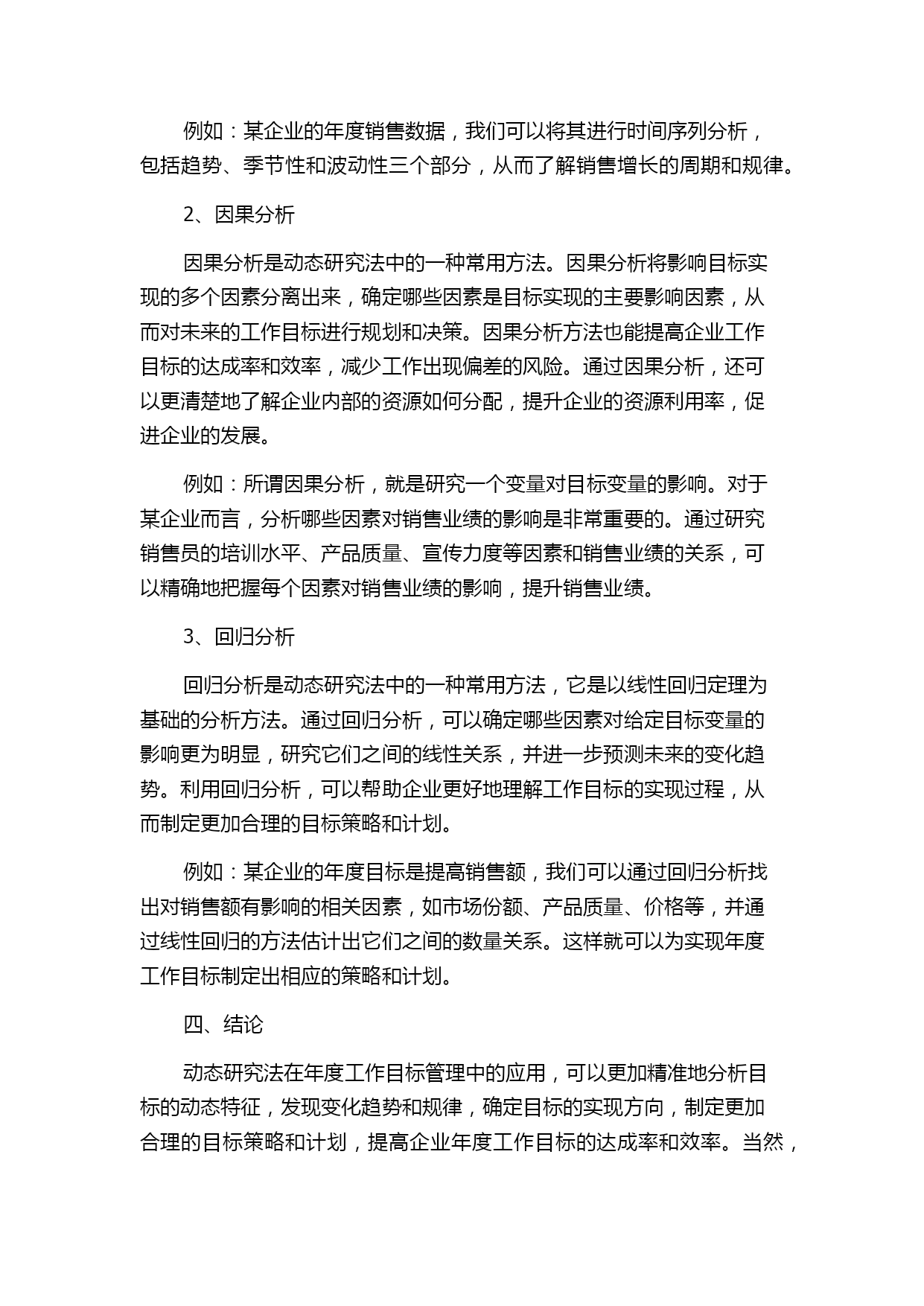 例如：某企业的年度销售数据，我们可以将其进行时间序列分析，包括趋势、季节性和波动性三个部分，从而了解销售增长的周期和规律。

2、因果分析

因果分析是动态研究法中的一种常用方法。因果分析将影响目标实现的多个因素分离出来，确定哪些因素是目标实现的主要影响因素，从而对未来的工作目标进行规划和决策。因果分析方法也能提高企业工作目标的达成率和效率，减少工作出现偏差的风险。通过因果分析，还可以更清楚地了解企业内部的资源如何分配，提升企业的资源利用率，促进企业的发展。

例如：所谓因果分析，就是研究一个变量对目标变量的影响。对于某企业而言，分析哪些因素对销售业绩的影响是非常重要的。通过研究销售员的培训水平、产品质量、宣传力度等因素和销售业绩的关系，可以精确地把握每个因素对销售业绩的影响，提升销售业绩。

3、回归分析

回归分析是动态研究法中的一种常用方法，它是以线性回归定理为基础的分析方法。通过回归分析，可以确定哪些因素对给定目标变量的影响更为明显，研究它们之间的线性关系，并进一步预测未来的变化趋势。利用回归分析，可以帮助企业更好地理解工作目标的实现过程，从而制定更加合理的目标策略和计划。

例如：某企业的年度目标是提高销售额，我们可以通过回归分析找出对销售额有影响的相关因素，如市场份额、产品质量、价格等，并通过线性回归的方法估计出它们之间的数量关系。这样就可以为实现年度工作目标制定出相应的策略和计划。

四、结论

动态研究法在年度工作目标管理中的应用，可以更加精准地分析目标的动态特征，发现变化趋势和规律，确定目标的实现方向，制定更加合理的目标策略和计划，提高企业年度工作目标的达成率和效率。当然，